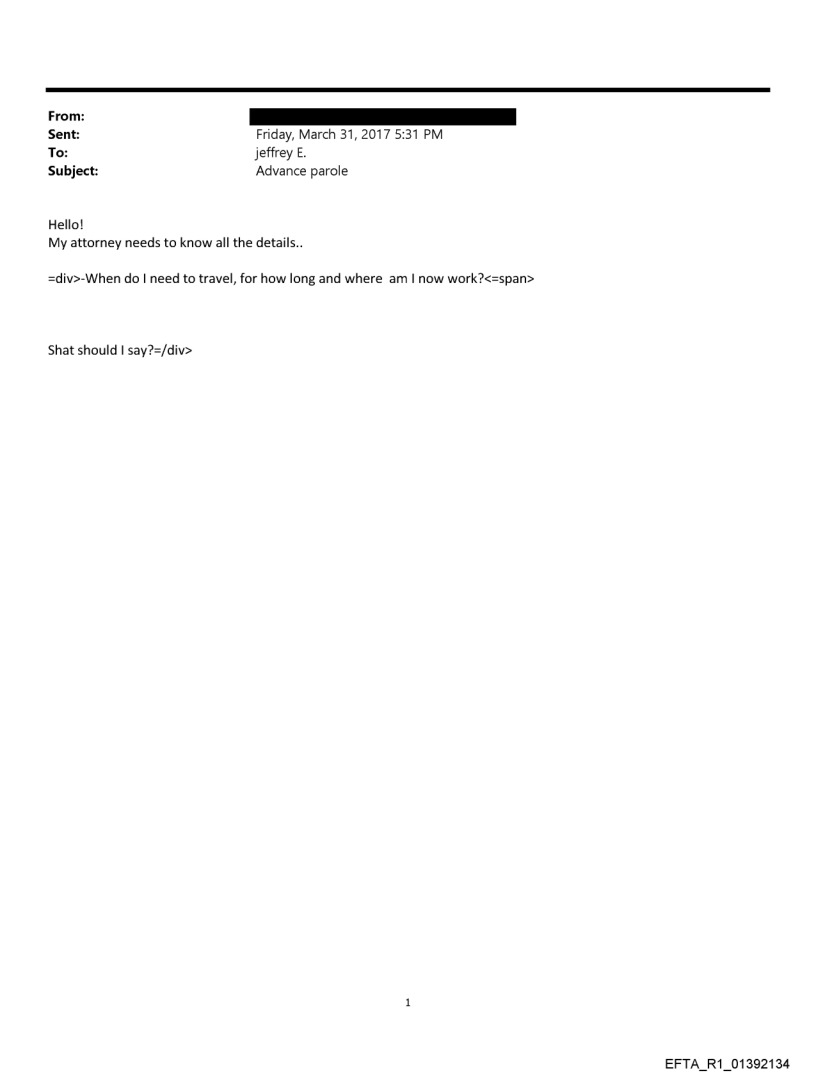 From:
Sent: Friday, March 31, 2017 5:31 PM
To: jeffrey E.
Subject: Advance parole

Hello!
My attorney needs to know all the details..

=div>-When do I need to travel, for how long and where am I now work?<=span>

Shat should I say?=/div>

1

EFTA_R1_01392134